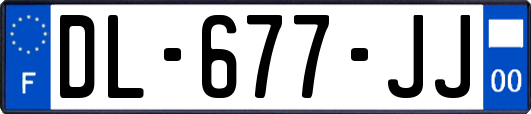 F

DL-677-JJ

00